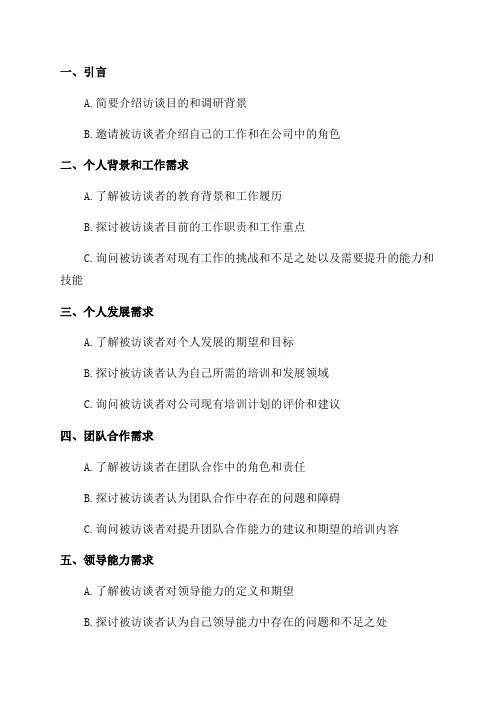 一、引言

A. 简要介绍访谈目的和调研背景

B. 邀请被访谈者介绍自己的工作和在公司中的角色

二、个人背景和工作需求

A. 了解被访谈者的教育背景和工作履历

B. 探讨被访谈者目前的工作职责和工作重点

C. 询问被访谈者对现有工作的挑战和不足之处以及需要提升的能力和技能

三、个人发展需求

A. 了解被访谈者对个人发展的期望和目标

B. 探讨被访谈者认为自己所需的培训和发展领域

C. 询问被访谈者对公司现有培训计划的评价和建议

四、团队合作需求

A. 了解被访谈者在团队合作中的角色和责任

B. 探讨被访谈者认为团队合作中存在的问题和障碍

C. 询问被访谈者对提升团队合作能力的建议和期望的培训内容

五、领导能力需求

A. 了解被访谈者对领导能力的定义和期望

B. 探讨被访谈者认为自己领导能力中存在的问题和不足之处